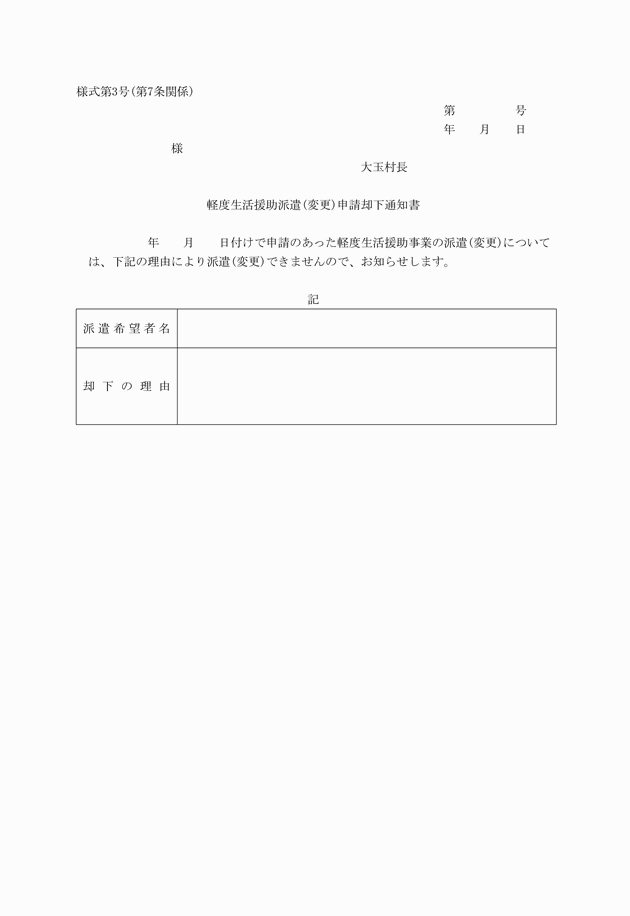 様式第3号(第7条関係)

第　　　号
年　月　日

様

大玉村長

軽度生活援助派遣(変更)申請却下通知書

年　月　日付けで申請のあった軽度生活援助事業の派遣(変更)については、下記の理由により派遣(変更)できませんので、お知らせします。

記

| 派遣希望者名 | |
|---|---|
| 却下の理由 | |